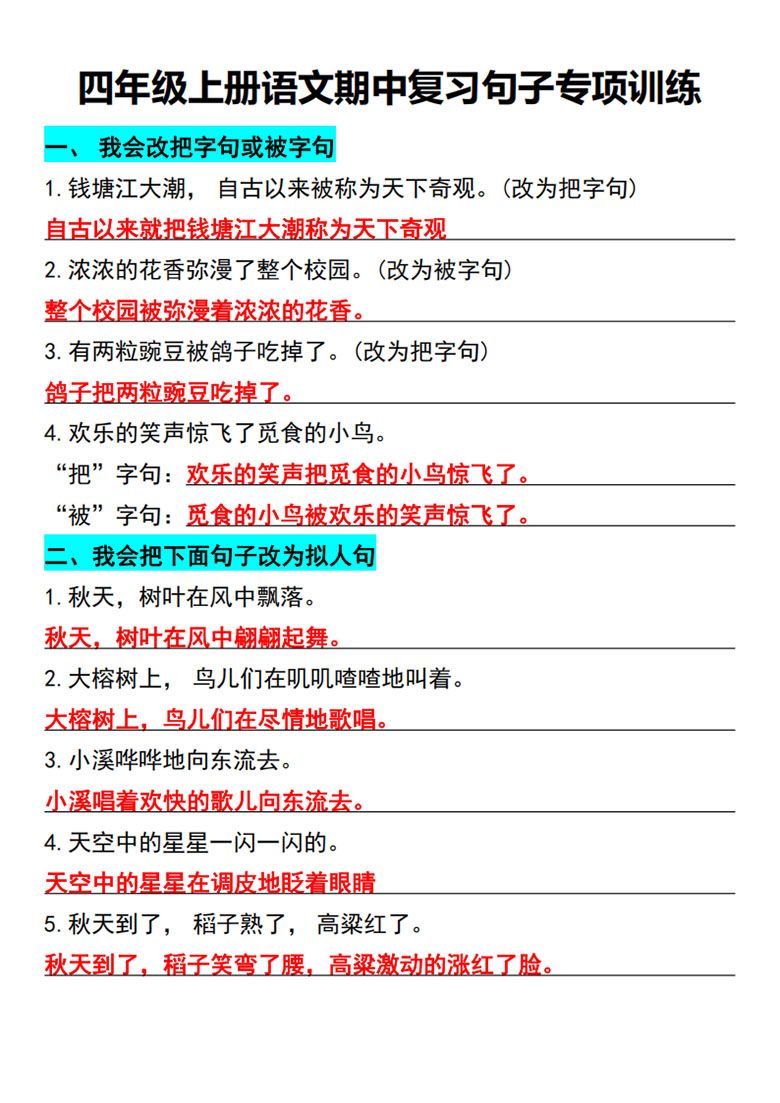 四年级上册语文期中复习句子专项训练

一、 我会改把字句或被字句

1. 钱塘江大潮， 自古以来被称为天下奇观。(改为把字句)

自古以来就把钱塘江大潮称为天下奇观

2. 浓浓的花香弥漫了整个校园。(改为被字句)

整个校园被弥漫着浓浓的花香。

3. 有两粒豌豆被鸽子吃掉了。(改为把字句)

鸽子把两粒豌豆吃掉了。

4. 欢乐的笑声惊飞了觅食的小鸟。

“把”字句：欢乐的笑声把觅食的小鸟惊飞了。

“被”字句：觅食的小鸟被欢乐的笑声惊飞了。

二、我会把下面句子改为拟人句

1. 秋天，树叶在风中飘落。

秋天，树叶在风中翩翩起舞。

2. 大榕树上， 鸟儿们在叽叽喳喳地叫着。

大榕树上，鸟儿们在尽情地歌唱。

3. 小溪哗哗地向东流去。

小溪唱着欢快的歌儿向东流去。

4. 天空中的星星一闪一闪的。

天空中的星星在调皮地眨着眼睛

5. 秋天到了， 稻子熟了， 高粱红了。

秋天到了，稻子笑弯了腰，高粱激动的涨红了脸。